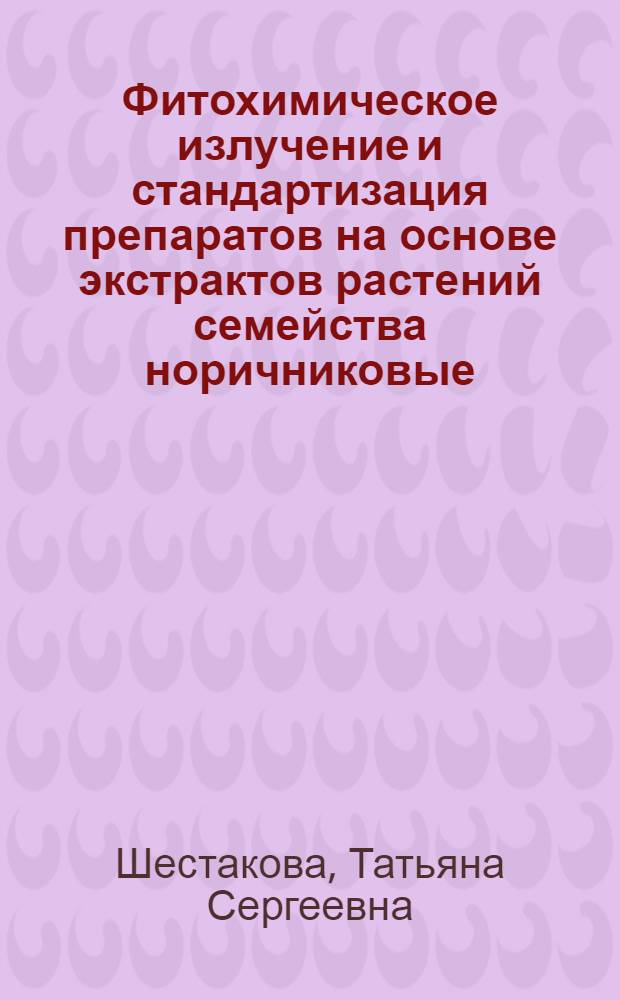 Фитохимическое излучение и стандартизация препаратов на основе экстрактов растений семейства норичниковые

Шестакова, Татьяна Сергеевна